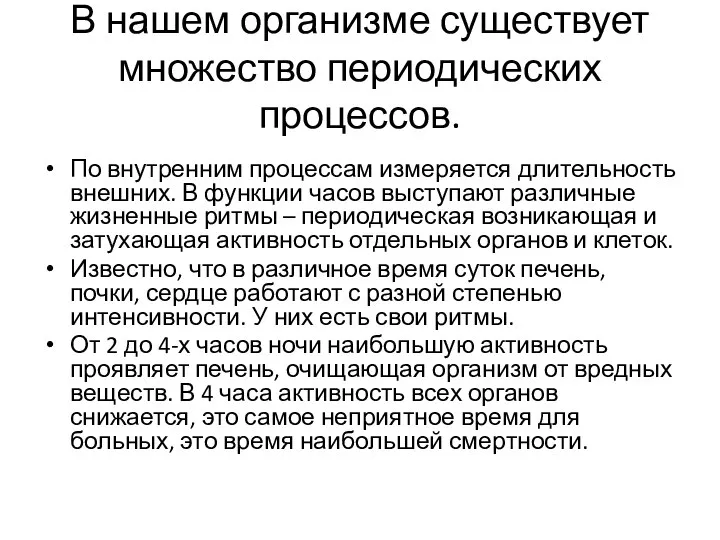 В нашем организме существует множество периодических процессов.

• По внутренним процессам измеряется длительность внешних. В функции часов выступают различные жизненные ритмы – периодическая возникающая и затухающая активность отдельных органов и клеток.
• Известно, что в различное время суток печень, почки, сердце работают с разной степенью интенсивности. У них есть свои ритмы.
• От 2 до 4-х часов ночи наибольшую активность проявляет печень, очищающая организм от вредных веществ. В 4 часа активность всех органов снижается, это самое неприятное время для больных, это время наибольшей смертности.